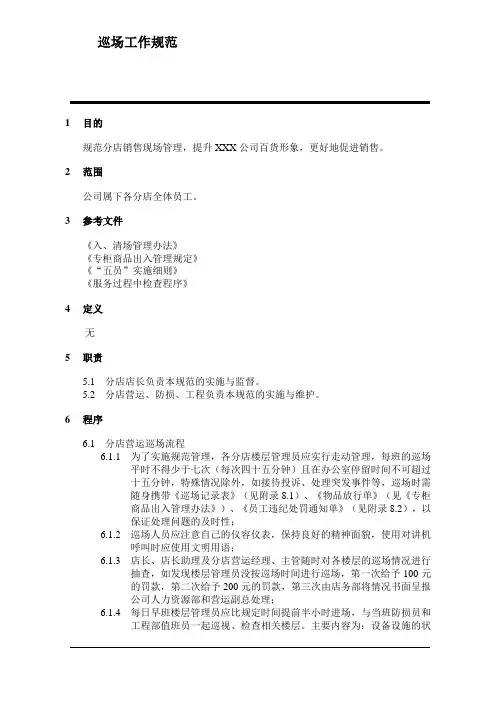 巡场工作规范

1 目的

规范分店销售现场管理，提升 XXX 公司百货形象，更好地促进销售。

2 范围

公司属下各分店全体员工。

3 参考文件

《入、清场管理办法》
《专柜商品出入管理规定》
《“五员”实施细则》
《服务过程中检查程序》

4 定义

无

5 职责

5.1 分店店长负责本规范的实施与监督。
5.2 分店营运、防损、工程负责本规范的实施与维护。

6 程序

6.1 分店营运巡场流程

6.1.1 为了实施规范管理，各分店楼层管理员应实行走动管理，每班的巡场平时不得少于七次（每次四十五分钟）且在办公室停留时间不可超过十五分钟，特殊情况除外，如接待投诉、处理突发事件等，巡场时需随身携带《巡场记录表》（见附录 8.1）、《物品放行单》（见《专柜商品出入管理办法》）、《员工违纪处罚通知单》（见附录 8.2），以保证处理问题的及时性；

6.1.2 巡场人员应注意自己的仪容仪表，保持良好的精神面貌，使用对讲机呼叫时应使用文明用语；

6.1.3 店长、店长助理及分店营运经理、主管随时对各楼层的巡场情况进行抽查，如发现楼层管理员没按巡场时间进行巡场，第一次给予 100 元的罚款，第二次给予 200 元的罚款，第三次由店务部将情况书面呈报公司人力资源部和营运副总处理；

6.1.4 每日早班楼层管理员应比规定时间提前半小时进场，与当班防损员和工程部值班员一起巡视、检查相关楼层。主要内容为：设备设施的状